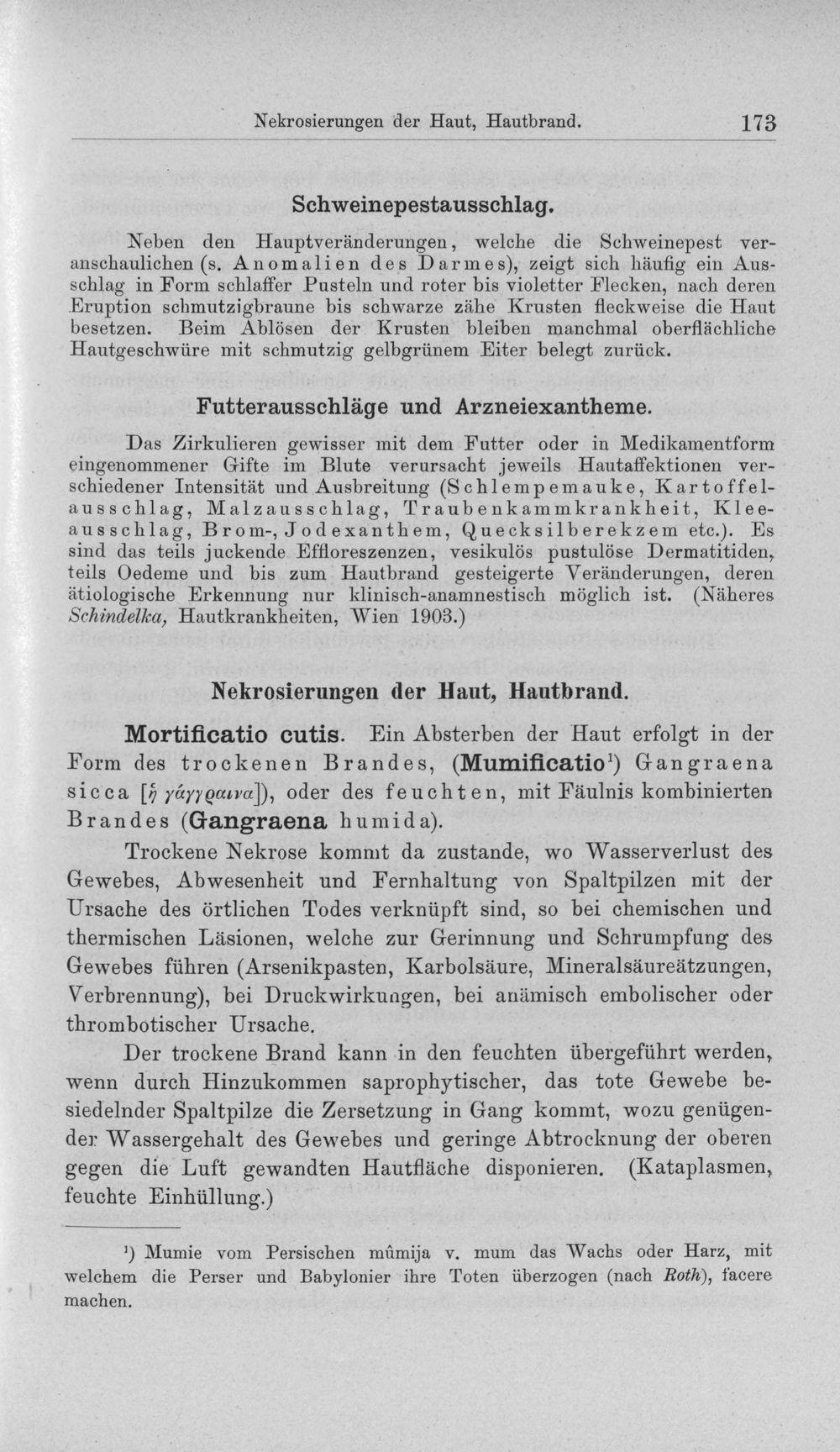 Nekrosierungen der Haut, Hautbrand. 173

Schweinepestausschlag.

Neben den Hauptveränderungen, welche die Schweinepest veranschaulichen (s. Anomalien des Darmes), zeigt sich häufig ein Ausschlag in Form schlaffer Pusteln und roter bis violetter Flecken, nach deren Eruption schmutzigbraune bis schwarze zähe Krusten fleckweise die Haut besetzen. Beim Ablösen der Krusten bleiben manchmal oberflächliche Hautgeschwüre mit schmutzig gelbgrünem Eiter belegt zurück.

Futterausschläge und Arzneiexantheme.

Das Zirkulieren gewisser mit dem Futter oder in Medikamentform eingenommener Gifte im Blute verursacht jeweils Hautaffektionen verschiedener Intensität und Ausbreitung (Schlempemauke, Kartoffelausschlag, Malzausschlag, Traubenkammkrankheit, Kleeausschlag, Brom-, Jodexanthem, Quecksilberekzem etc.). Es sind das teils juckende Effloreszenzen, vesikulös pustulöse Dermatitiden, teils Oedeme und bis zum Hautbrand gesteigerte Veränderungen, deren ätiologische Erkennung nur klinisch-anamnestisch möglich ist. (Näheres Schindelka, Hautkrankheiten, Wien 1903.)

Nekrosierungen der Haut, Hautbrand.

Mortificatio cutis. Ein Absterben der Haut erfolgt in der Form des trockenen Brandes, (Mumificatio$^{1}$) Gangraena sicca [ἡ γάγγραινα]), oder des feuchten, mit Fäulnis kombinierten Brandes (Gangraena humida).

Trockene Nekrose kommt da zustande, wo Wasserverlust des Gewebes, Abwesenheit und Fernhaltung von Spaltpilzen mit der Ursache des örtlichen Todes verknüpft sind, so bei chemischen und thermischen Läsionen, welche zur Gerinnung und Schrumpfung des Gewebes führen (Arsenikpasten, Karbolsäure, Mineralsäureätzungen, Verbrennung), bei Druckwirkungen, bei anämisch embolischer oder thrombotischer Ursache.

Der trockene Brand kann in den feuchten übergeführt werden, wenn durch Hinzukommen saprophytischer, das tote Gewebe besiedelnder Spaltpilze die Zersetzung in Gang kommt, wozu genügender Wassergehalt des Gewebes und geringe Abtrocknung der oberen gegen die Luft gewandten Hautfläche disponieren. (Kataplasmen, feuchte Einhüllung.)

$^{1}$) Mumie vom Persischen mûmija v. mum das Wachs oder Harz, mit welchem die Perser und Babylonier ihre Toten überzogen (nach Roth), facere machen.